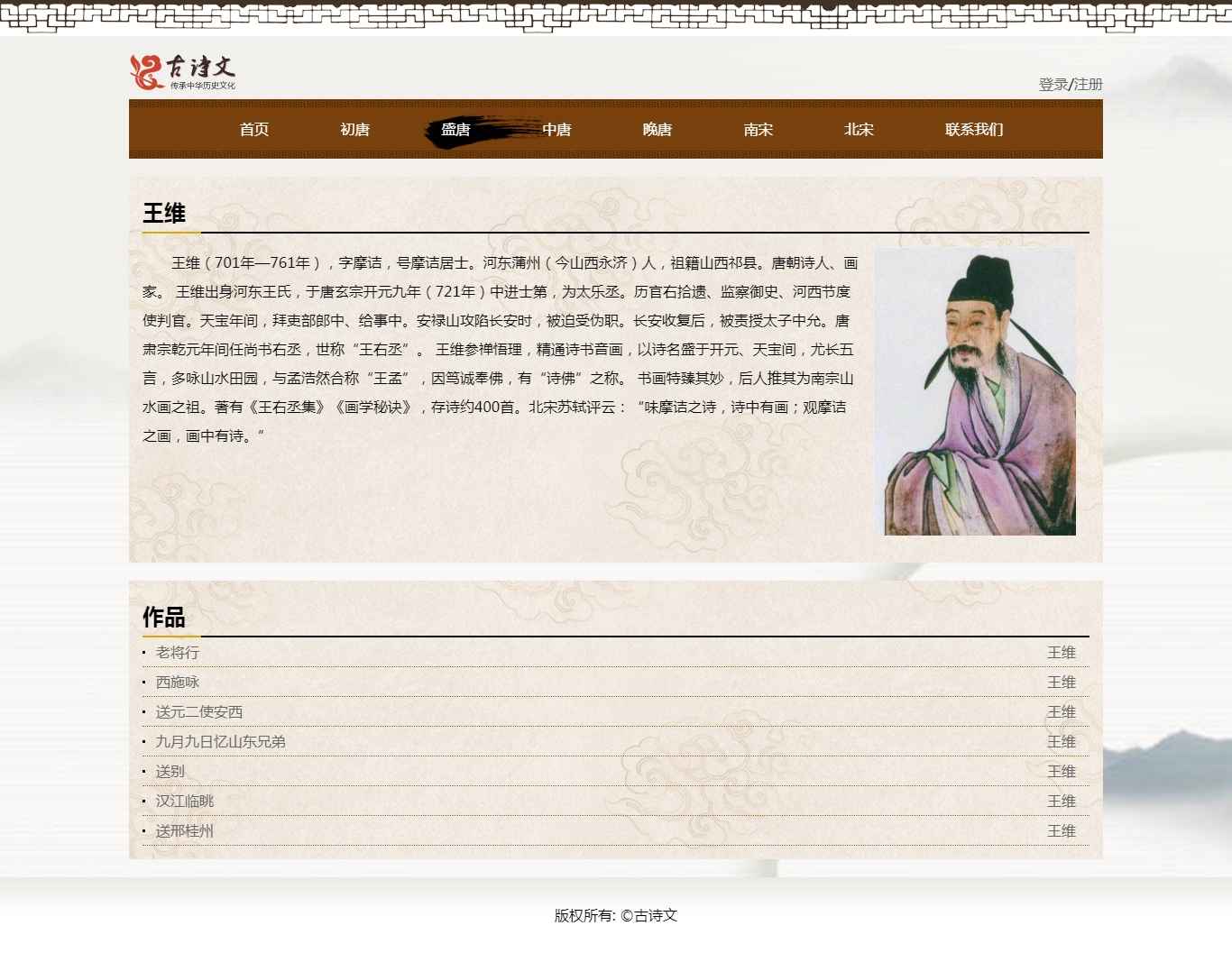 古诗文
传承中华历史文化

登录/注册

首页 初唐 盛唐 中唐 晚唐 南宋 北宋 联系我们

王维

王维（701年—761年），字摩诘，号摩诘居士。河东蒲州（今山西永济）人，祖籍山西祁县。唐朝诗人、画家。 王维出身河东王氏，于唐玄宗开元九年（721年）中进士第，为太乐丞。历官右拾遗、监察御史、河西节度使判官。天宝年间，拜吏部郎中、给事中。安禄山攻陷长安时，被迫受伪职。长安收复后，被责授太子中允。唐肃宗乾元年间任尚书右丞，世称“王右丞”。 王维参禅悟理，精通诗书音画，以诗名盛于开元、天宝间，尤长五言，多咏山水田园，与孟浩然合称“王孟”，因笃诚奉佛，有“诗佛”之称。 书画特臻其妙，后人推其为南宗山水画之祖。著有《王右丞集》《画学秘诀》，存诗约400首。北宋苏轼评云：“味摩诘之诗，诗中有画；观摩诘之画，画中有诗。”

作品

| | |
|---|---|
| 老将行 | 王维 |
| 西施咏 | 王维 |
| 送元二使安西 | 王维 |
| 九月九日忆山东兄弟 | 王维 |
| 送别 | 王维 |
| 汉江临眺 | 王维 |
| 送邢桂州 | 王维 |

版权所有: ©古诗文